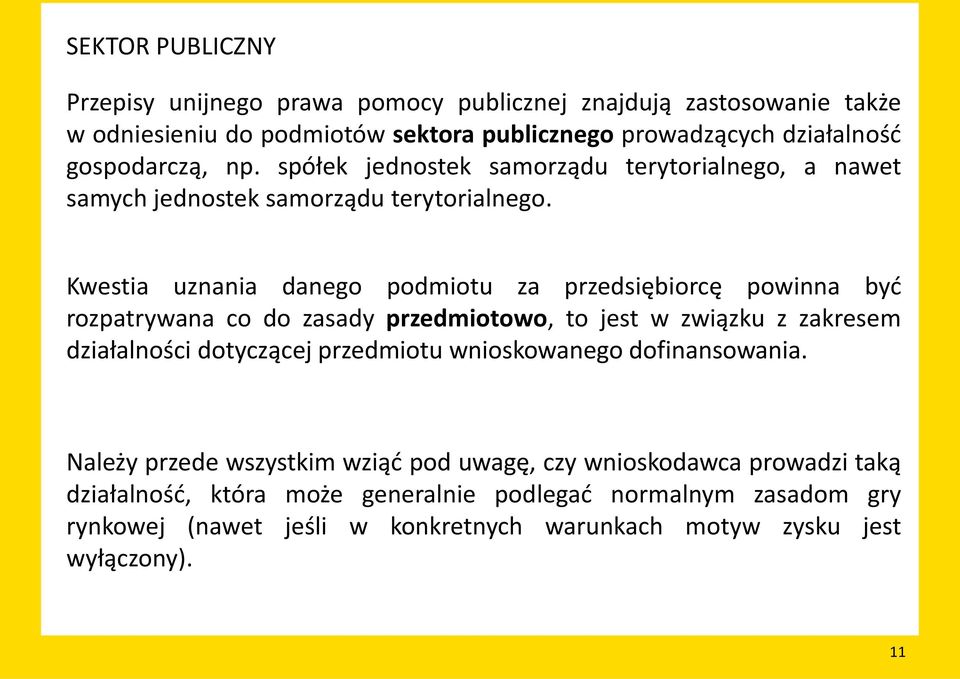 SEKTOR PUBLICZNY

Przepisy unijnego prawa pomocy publicznej znajdują zastosowanie także w odniesieniu do podmiotów sektora publicznego prowadzących działalność gospodarczą, np. spółek jednostek samorządu terytorialnego, a nawet samych jednostek samorządu terytorialnego.

Kwestia uznania danego podmiotu za przedsiębiorcę powinna być rozpatrywana co do zasady przedmiotowo, to jest w związku z zakresem działalności dotyczącej przedmiotu wnioskowanego dofinansowania.

Należy przede wszystkim wziąć pod uwagę, czy wnioskodawca prowadzi taką działalność, która może generalnie podlegać normalnym zasadom gry rynkowej (nawet jeśli w konkretnych warunkach motyw zysku jest wyłączony).

11